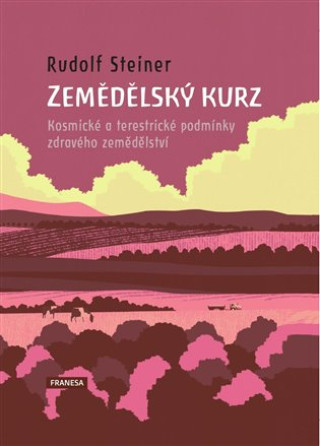 Rudolf Steiner

ZEMĚDĚLSKÝ KURZ

Kosmické a terestrické podmínky zdravého zemědělství

FRANESA